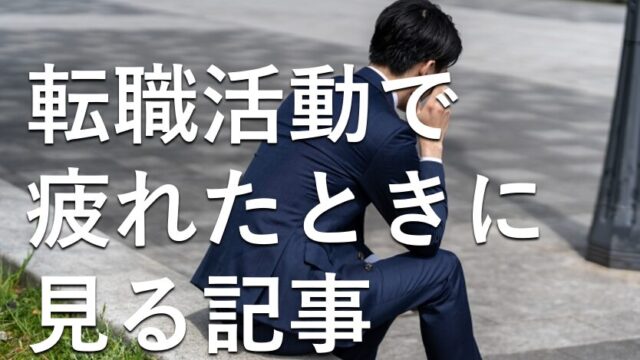 転職活動で
疲れたときに
見る記事